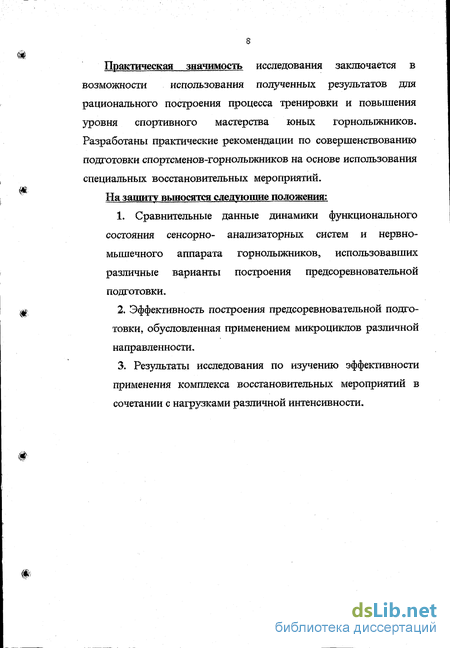 8

Практическая значимость исследования заключается в возможности использования полученных результатов для рационального построения процесса тренировки и повышения уровня спортивного мастерства юных горнолыжников. Разработаны практические рекомендации по совершенствованию подготовки спортсменов-горнолыжников на основе использования специальных восстановительных мероприятий.

На защиту выносятся следующие положения:

1. Сравнительные данные динамики функционального состояния сенсорно- анализаторных систем и нервно-мышечного аппарата горнолыжников, использовавших различные варианты построения предсоревновательной подготовки.

2. Эффективность построения предсоревновательной подготовки, обусловленная применением микроциклов различной направленности.

3. Результаты исследования по изучению эффективности применения комплекса восстановительных мероприятий в сочетании с нагрузками различной интенсивности.

dsLib.net
библиотека диссертаций